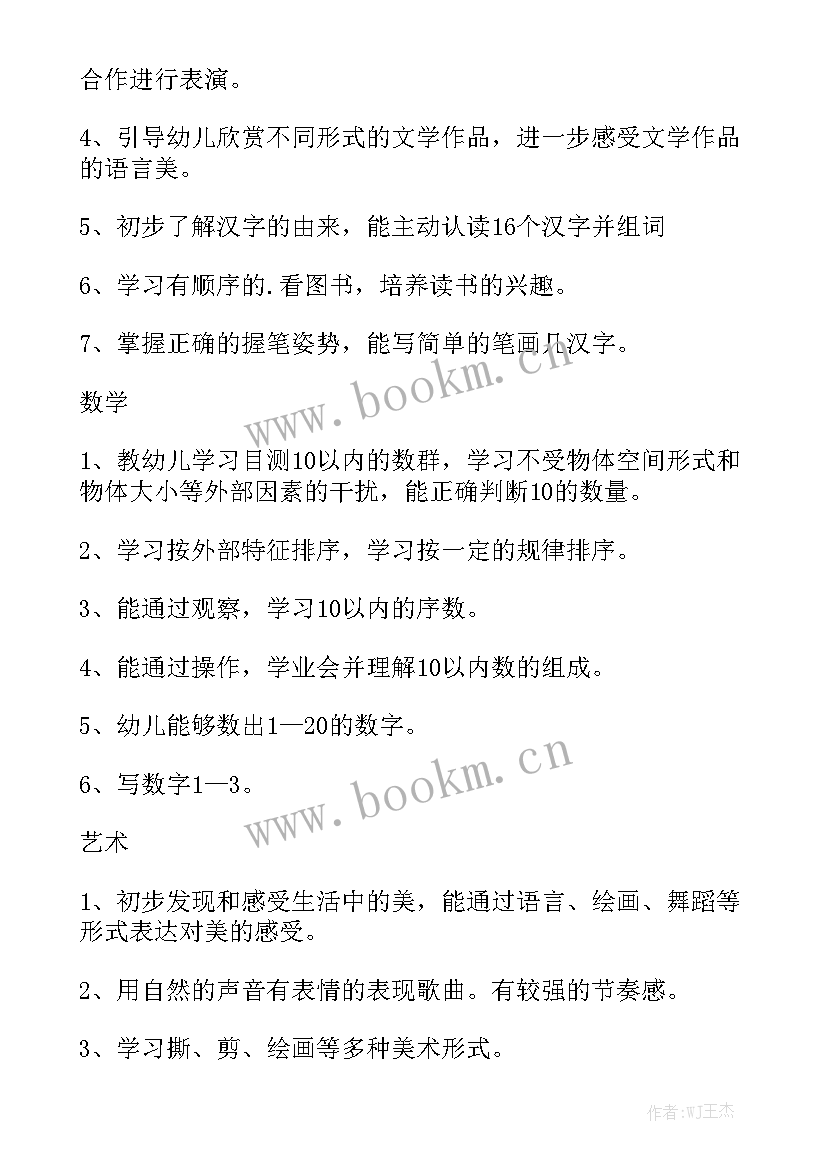 合作进行表演。

4、引导幼儿欣赏不同形式的文学作品，进一步感受文学作品的语言美。

5、初步了解汉字的由来，能主动认读16个汉字并组词

6、学习有顺序的.看图书，培养读书的兴趣。

7、掌握正确的握笔姿势，能写简单的笔画几汉字。

www.bookm.cn

数学

1、教幼儿学习目测10以内的数群，学习不受物体空间形式和物体大小等外部因素的干扰，能正确判断10的数量。

2、学习按外部特征排序，学习按一定的规律排序。

3、能通过观察，学习10以内的序数。

4、能通过操作，学业会并理解10以内数的组成。

5、幼儿能够数出1—20的数字。

6、写数字1—3。

www.bookm.cn

艺术

1、初步发现和感受生活中的美，能通过语言、绘画、舞蹈等形式表达对美的感受。

2、用自然的声音有表情的表现歌曲。有较强的节奏感。

3、学习撕、剪、绘画等多种美术形式。

作者:WJ王杰